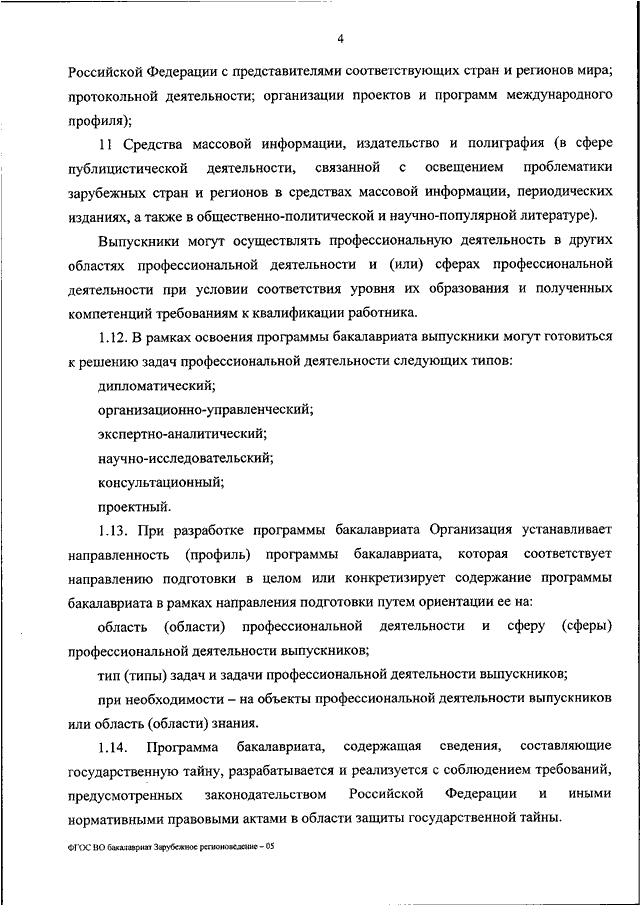 4

Российской Федерации с представителями соответствующих стран и регионов мира; протокольной деятельности; организации проектов и программ международного профиля);

11 Средства массовой информации, издательство и полиграфия (в сфере публицистической деятельности, связанной с освещением проблематики зарубежных стран и регионов в средствах массовой информации, периодических изданиях, а также в общественно-политической и научно-популярной литературе).

Выпускники могут осуществлять профессиональную деятельность в других областях профессиональной деятельности и (или) сферах профессиональной деятельности при условии соответствия уровня их образования и полученных компетенций требованиям к квалификации работника.

1.12. В рамках освоения программы бакалавриата выпускники могут готовиться к решению задач профессиональной деятельности следующих типов:

дипломатический;

организационно-управленческий;

экспертно-аналитический;

научно-исследовательский;

консультационный;

проектный.

1.13. При разработке программы бакалавриата Организация устанавливает направленность (профиль) программы бакалавриата, которая соответствует направлению подготовки в целом или конкретизирует содержание программы бакалавриата в рамках направления подготовки путем ориентации ее на:

область (области) профессиональной деятельности и сферу (сферы) профессиональной деятельности выпускников;

тип (типы) задач и задачи профессиональной деятельности выпускников;

при необходимости – на объекты профессиональной деятельности выпускников или область (области) знания.

1.14. Программа бакалавриата, содержащая сведения, составляющие государственную тайну, разрабатывается и реализуется с соблюдением требований, предусмотренных законодательством Российской Федерации и иными нормативными правовыми актами в области защиты государственной тайны.

ФГОС ВО бакалавриат Зарубежное регионоведение – 05